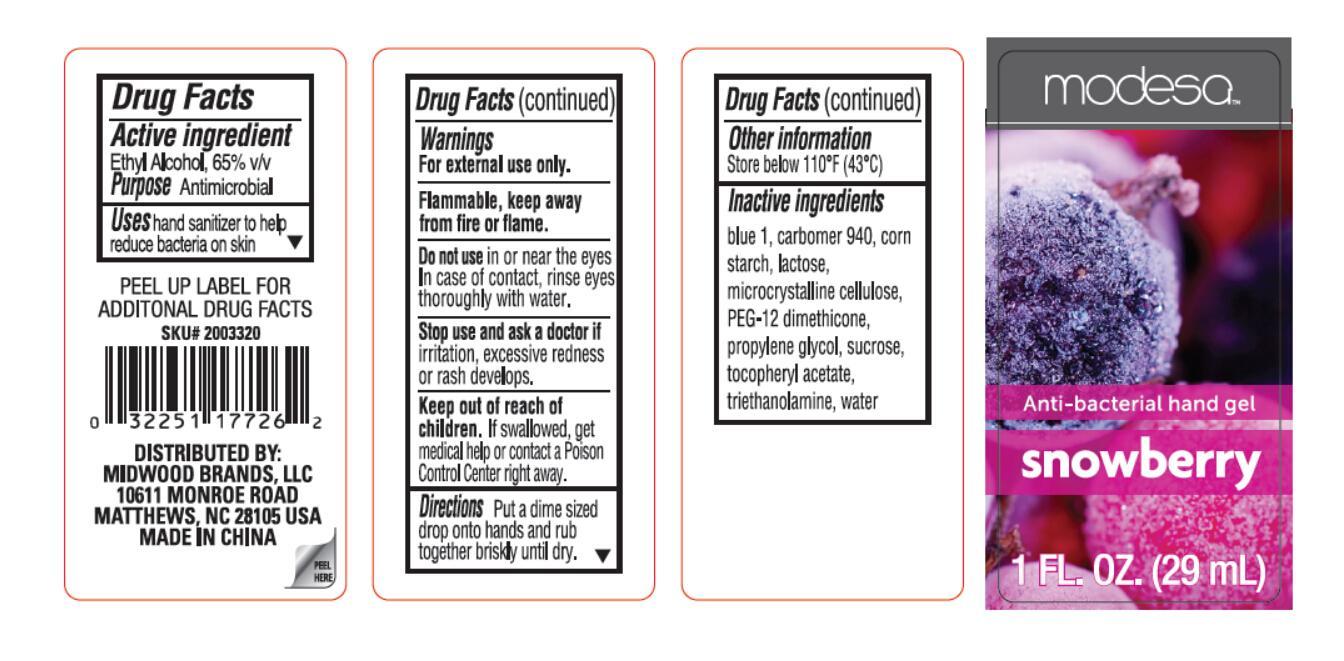 Drug Facts

Active ingredient
Ethyl Alcohol, 65% v/v

Purpose Antimicrobial

Uses hand sanitizer to help reduce bacteria on skin ▼

PEEL UP LABEL FOR ADDITONAL DRUG FACTS
SKU# 2003320

0 32251 17726 2

DISTRIBUTED BY:
MIDWOOD BRANDS, LLC
10611 MONROE ROAD
MATTHEWS, NC 28105 USA
MADE IN CHINA

PEEL HERE

Drug Facts (continued)

Warnings
For external use only.

Flammable, keep away from fire or flame.

Do not use in or near the eyes In case of contact, rinse eyes thoroughly with water.

Stop use and ask a doctor if irritation, excessive redness or rash develops.

Keep out of reach of children. If swallowed, get medical help or contact a Poison Control Center right away.

Directions Put a dime sized drop onto hands and rub together briskly until dry. ▼

Drug Facts (continued)

Other information
Store below 110°F (43°C)

Inactive ingredients
blue 1, carbomer 940, corn starch, lactose, microcrystalline cellulose, PEG-12 dimethicone, propylene glycol, sucrose, tocopheryl acetate, triethanolamine, water

modesa™

Anti-bacterial hand gel

snowberry

1 FL. OZ. (29 mL)